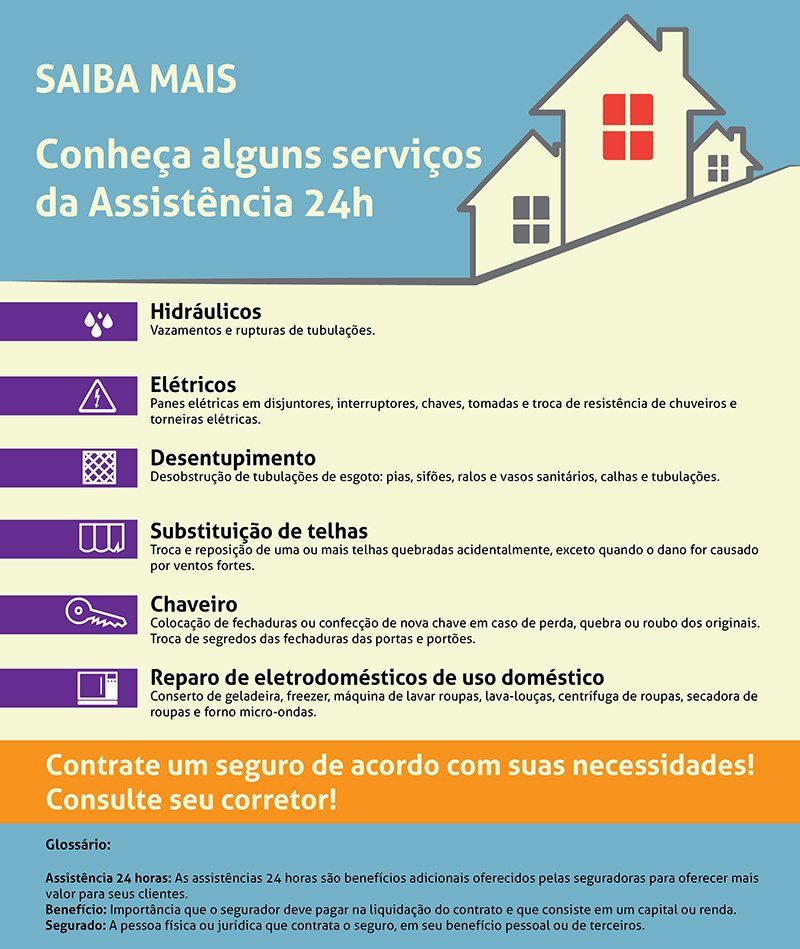 SAIBA MAIS

Conheça alguns serviços da Assistência 24h

Hidráulicos
Vazamentos e rupturas de tubulações.

Elétricos
Panes elétricas em disjuntores, interruptores, chaves, tomadas e troca de resistência de chuveiros e torneiras elétricas.

Desentupimento
Desobstrução de tubulações de esgoto: pias, sifões, ralos e vasos sanitários, calhas e tubulações.

Substituição de telhas
Troca e reposição de uma ou mais telhas quebradas acidentalmente, exceto quando o dano for causado por ventos fortes.

Chaveiro
Colocação de fechaduras ou confecção de nova chave em caso de perda, quebra ou roubo dos originais. Troca de segredos das fechaduras das portas e portões.

Reparo de eletrodomésticos de uso doméstico
Conserto de geladeira, freezer, máquina de lavar roupas, lava-louças, centrífuga de roupas, secadora de roupas e forno micro-ondas.

Contrate um seguro de acordo com suas necessidades!
Consulte seu corretor!

Glossário:

Assistência 24 horas: As assistências 24 horas são benefícios adicionais oferecidos pelas seguradoras para oferecer mais valor para seus clientes.
Benefício: Importância que o segurador deve pagar na liquidação do contrato e que consiste em um capital ou renda.
Segurado: A pessoa física ou jurídica que contrata o seguro, em seu benefício pessoal ou de terceiros.